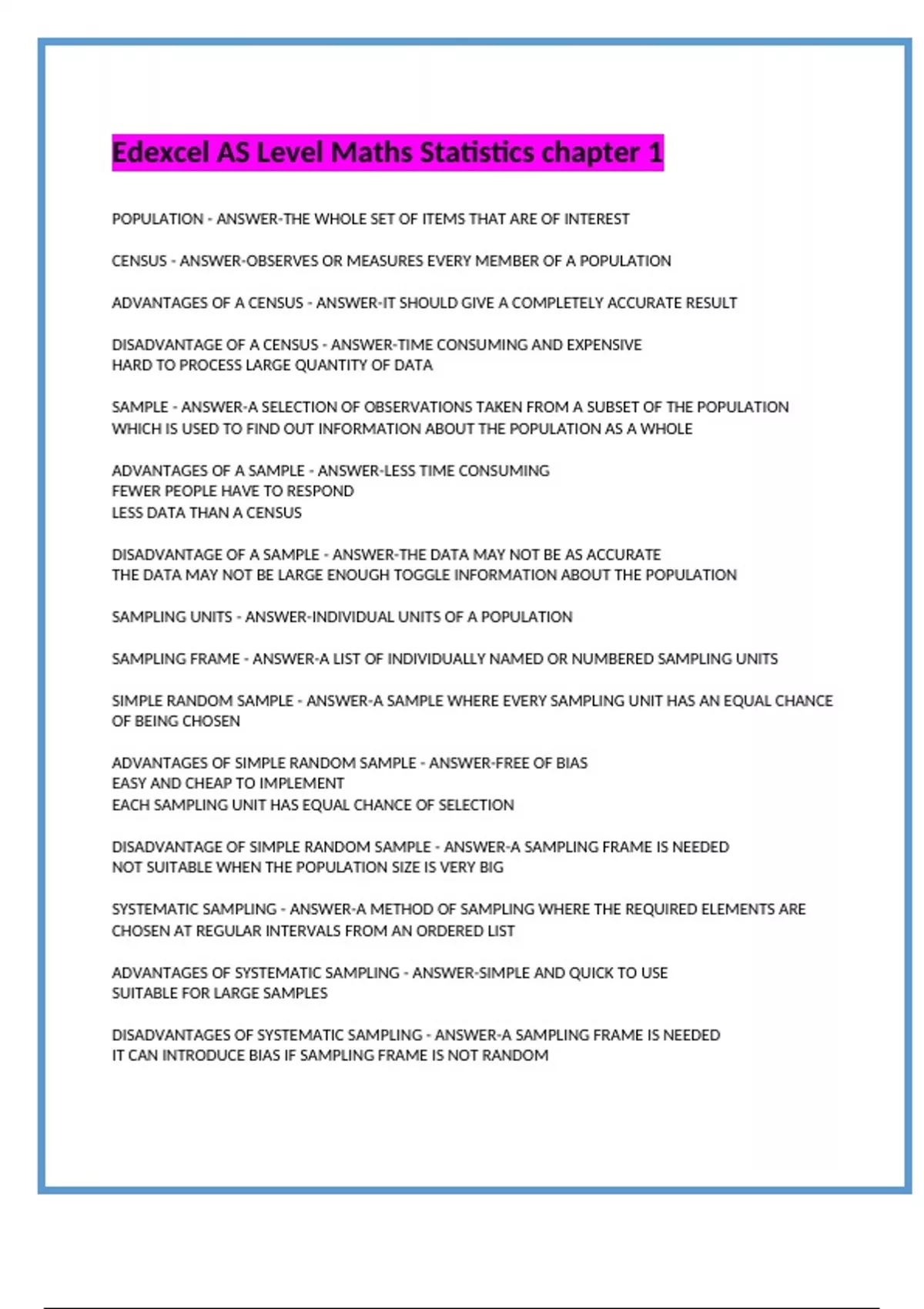 Edexcel AS Level Maths Statistics chapter 1

POPULATION - ANSWER-THE WHOLE SET OF ITEMS THAT ARE OF INTEREST

CENSUS - ANSWER-OBSERVES OR MEASURES EVERY MEMBER OF A POPULATION

ADVANTAGES OF A CENSUS - ANSWER-IT SHOULD GIVE A COMPLETELY ACCURATE RESULT

DISADVANTAGE OF A CENSUS - ANSWER-TIME CONSUMING AND EXPENSIVE
HARD TO PROCESS LARGE QUANTITY OF DATA

SAMPLE - ANSWER-A SELECTION OF OBSERVATIONS TAKEN FROM A SUBSET OF THE POPULATION WHICH IS USED TO FIND OUT INFORMATION ABOUT THE POPULATION AS A WHOLE

ADVANTAGES OF A SAMPLE - ANSWER-LESS TIME CONSUMING
FEWER PEOPLE HAVE TO RESPOND
LESS DATA THAN A CENSUS

DISADVANTAGE OF A SAMPLE - ANSWER-THE DATA MAY NOT BE AS ACCURATE
THE DATA MAY NOT BE LARGE ENOUGH TOGGLE INFORMATION ABOUT THE POPULATION

SAMPLING UNITS - ANSWER-INDIVIDUAL UNITS OF A POPULATION

SAMPLING FRAME - ANSWER-A LIST OF INDIVIDUALLY NAMED OR NUMBERED SAMPLING UNITS

SIMPLE RANDOM SAMPLE - ANSWER-A SAMPLE WHERE EVERY SAMPLING UNIT HAS AN EQUAL CHANCE OF BEING CHOSEN

ADVANTAGES OF SIMPLE RANDOM SAMPLE - ANSWER-FREE OF BIAS
EASY AND CHEAP TO IMPLEMENT
EACH SAMPLING UNIT HAS EQUAL CHANCE OF SELECTION

DISADVANTAGE OF SIMPLE RANDOM SAMPLE - ANSWER-A SAMPLING FRAME IS NEEDED
NOT SUITABLE WHEN THE POPULATION SIZE IS VERY BIG

SYSTEMATIC SAMPLING - ANSWER-A METHOD OF SAMPLING WHERE THE REQUIRED ELEMENTS ARE CHOSEN AT REGULAR INTERVALS FROM AN ORDERED LIST

ADVANTAGES OF SYSTEMATIC SAMPLING - ANSWER-SIMPLE AND QUICK TO USE
SUITABLE FOR LARGE SAMPLES

DISADVANTAGES OF SYSTEMATIC SAMPLING - ANSWER-A SAMPLING FRAME IS NEEDED
IT CAN INTRODUCE BIAS IF SAMPLING FRAME IS NOT RANDOM